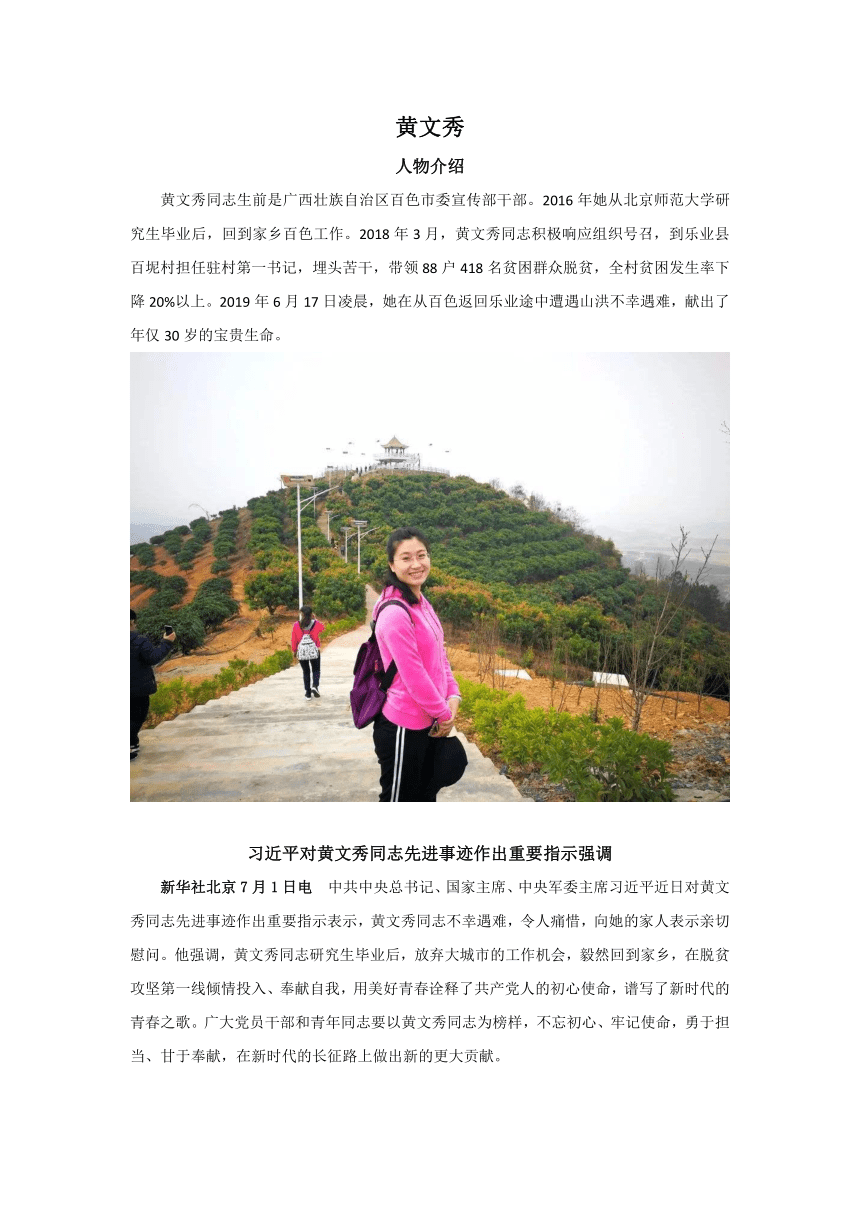 黄文秀

人物介绍

黄文秀同志生前是广西壮族自治区百色市委宣传部干部。2016 年她从北京师范大学研究生毕业后，回到家乡百色工作。2018 年 3 月，黄文秀同志积极响应组织号召，到乐业县百坭村担任驻村第一书记，埋头苦干，带领 88 户 418 名贫困群众脱贫，全村贫困发生率下降 20%以上。2019 年 6 月 17 日凌晨，她在从百色返回乐业途中遭遇山洪不幸遇难，献出了年仅 30 岁的宝贵生命。

习近平对黄文秀同志先进事迹作出重要指示强调

新华社北京 7 月 1 日电 中共中央总书记、国家主席、中央军委主席习近平近日对黄文秀同志先进事迹作出重要指示表示，黄文秀同志不幸遇难，令人痛惜，向她的家人表示亲切慰问。他强调，黄文秀同志研究生毕业后，放弃大城市的工作机会，毅然回到家乡，在脱贫攻坚第一线倾情投入、奉献自我，用美好青春诠释了共产党人的初心使命，谱写了新时代的青春之歌。广大党员干部和青年同志要以黄文秀同志为榜样，不忘初心、牢记使命，勇于担当、甘于奉献，在新时代的长征路上做出新的更大贡献。